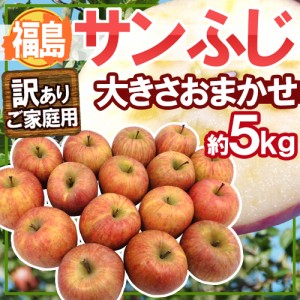 福島

サンふじ

訳あり
ご家庭用

大きさおまかせ

約5kg